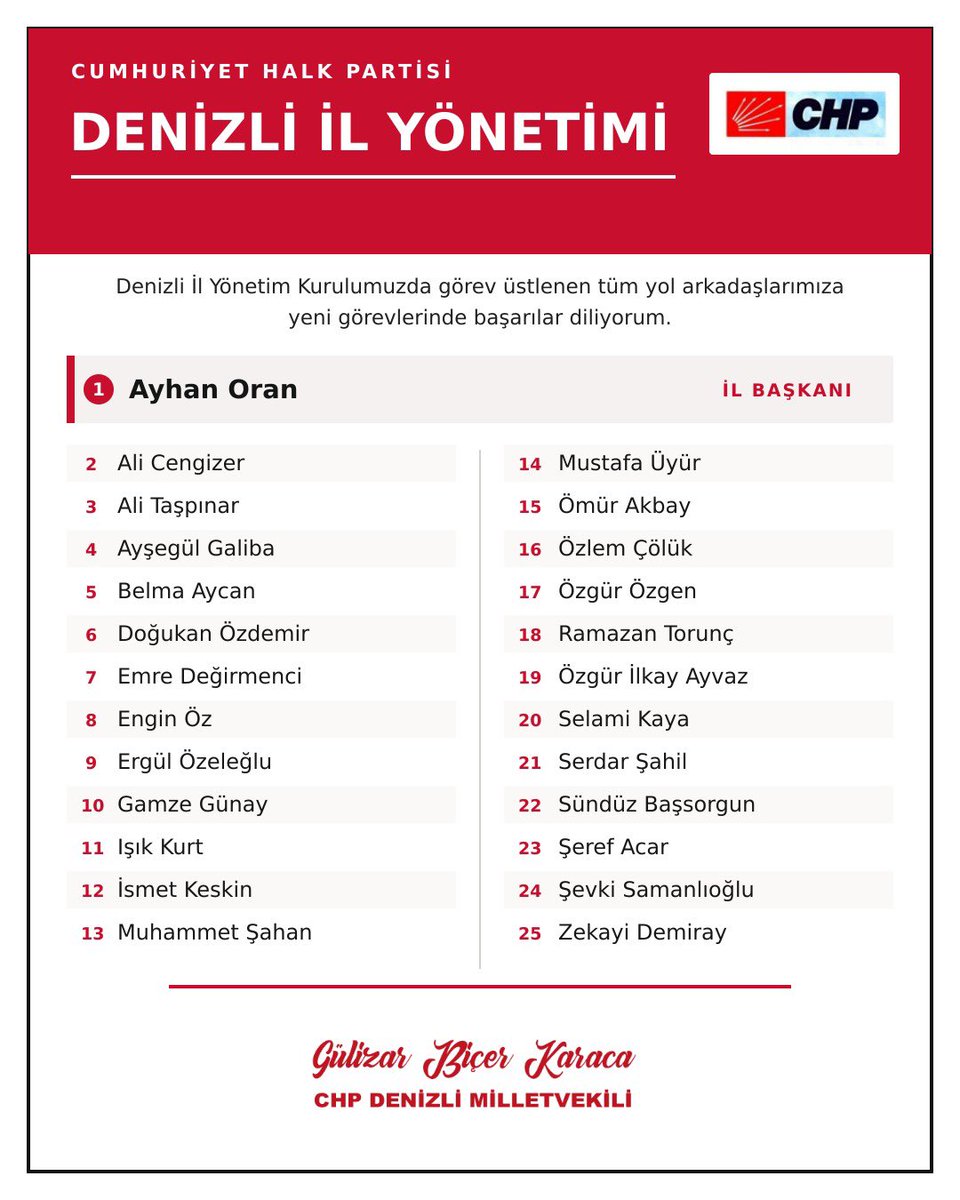 CUMHURİYET HALK PARTİSİ

DENİZLİ İL YÖNETİMİ

CHP

Denizli İl Yönetim Kurulumuzda görev üstlenen tüm yol arkadaşlarımıza yeni görevlerinde başarılar diliyorum.

1 Ayhan Oran İL BAŞKANI

2 Ali Cengizer
3 Ali Taşpınar
4 Ayşegül Galiba
5 Belma Aycan
6 Doğukan Özdemir
7 Emre Değirmenci
8 Engin Öz
9 Ergül Özeleğlu
10 Gamze Günay
11 Işık Kurt
12 İsmet Keskin
13 Muhammet Şahan

14 Mustafa Üyür
15 Ömür Akbay
16 Özlem Çölük
17 Özgür Özgen
18 Ramazan Torunç
19 Özgür İlkay Ayvaz
20 Selami Kaya
21 Serdar Şahil
22 Sündüz Başsorgun
23 Şeref Acar
24 Şevki Samanlıoğlu
25 Zekayi Demiray

Gülizar Biçer Karaca
CHP DENİZLİ MİLLETVEKİLİ